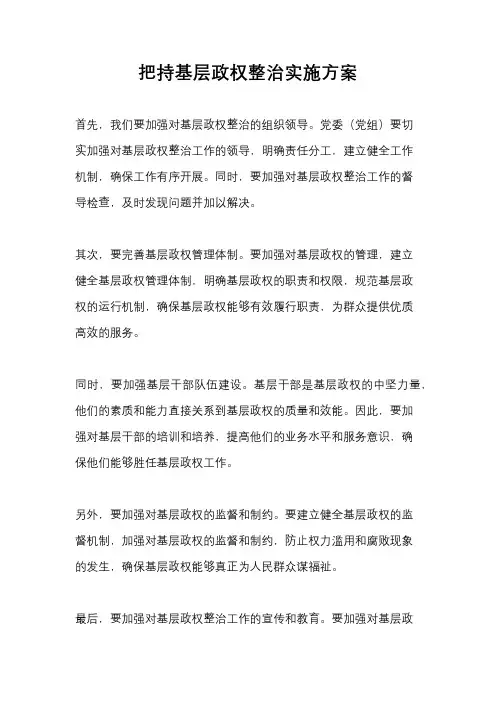 把持基层政权整治实施方案

首先，我们要加强对基层政权整治的组织领导。党委（党组）要切实加强对基层政权整治工作的领导，明确责任分工，建立健全工作机制，确保工作有序开展。同时，要加强对基层政权整治工作的督导检查，及时发现问题并加以解决。

其次，要完善基层政权管理体制。要加强对基层政权的管理，建立健全基层政权管理体制，明确基层政权的职责和权限，规范基层政权的运行机制，确保基层政权能够有效履行职责，为群众提供优质高效的服务。

同时，要加强基层干部队伍建设。基层干部是基层政权的中坚力量，他们的素质和能力直接关系到基层政权的质量和效能。因此，要加强对基层干部的培训和培养，提高他们的业务水平和服务意识，确保他们能够胜任基层政权工作。

另外，要加强对基层政权的监督和制约。要建立健全基层政权的监督机制，加强对基层政权的监督和制约，防止权力滥用和腐败现象的发生，确保基层政权能够真正为人民群众谋福祉。

最后，要加强对基层政权整治工作的宣传和教育。要加强对基层政